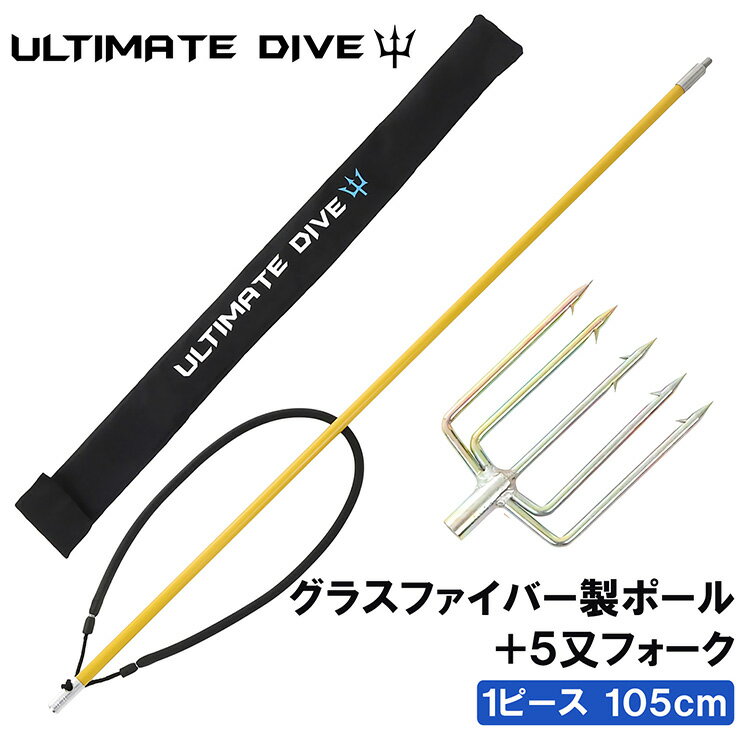 ULTIMATE DIVE

ULTIMATE DIVE

グラスファイバー製ポール
＋5又フォーク

1ピース 105cm